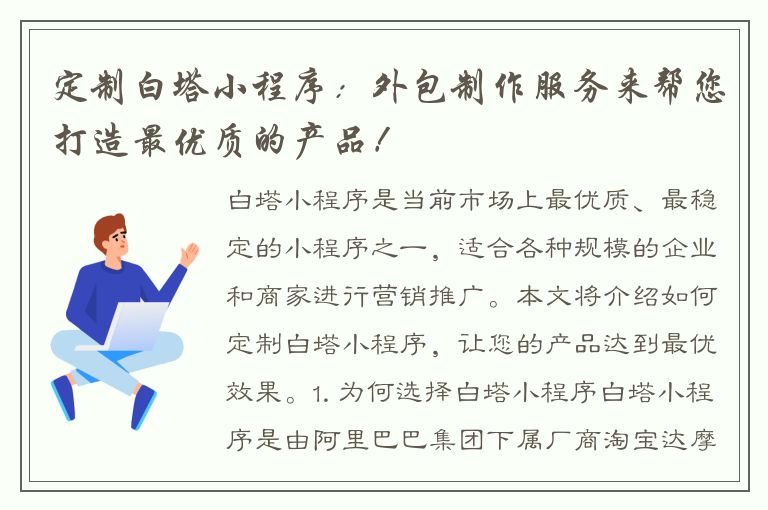 定制白塔小程序：外包制作服务来帮您打造最优质的产品！

白塔小程序是当前市场上最优质、最稳定的小程序之一，适合各种规模的企业和商家进行营销推广。本文将介绍如何定制白塔小程序，让您的产品达到最优效果。1. 为何选择白塔小程序白塔小程序是由阿里巴巴集团下属厂商淘宝达摩